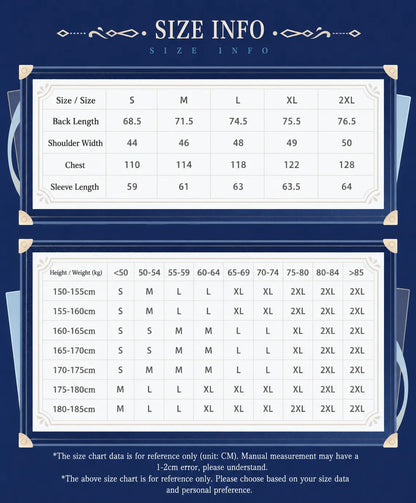 SIZE INFO
SIZE INFO

| Size / Size | S | M | L | XL | 2XL |
|---|---|---|---|---|---|
| Back Length | 68.5 | 71.5 | 74.5 | 75.5 | 76.5 |
| Shoulder Width | 44 | 46 | 48 | 49 | 50 |
| Chest | 110 | 114 | 118 | 122 | 128 |
| Sleeve Length | 59 | 61 | 63 | 63.5 | 64 |

| Height / Weight (kg) | <50 | 50-54 | 55-59 | 60-64 | 65-69 | 70-74 | 75-80 | 80-84 | >85 |
|---|---|---|---|---|---|---|---|---|---|
| 150-155cm | S | M | L | L | XL | XL | 2XL | 2XL | 2XL |
| 155-160cm | S | M | L | L | XL | XL | 2XL | 2XL | 2XL |
| 160-165cm | S | S | M | M | L | L | XL | 2XL | 2XL |
| 165-170cm | S | S | M | M | L | L | XL | 2XL | 2XL |
| 170-175cm | S | M | M | M | L | L | XL | 2XL | 2XL |
| 175-180cm | M | L | L | XL | XL | XL | XL | 2XL | 2XL |
| 180-185cm | M | L | L | XL | XL | XL | 2XL | 2XL | 2XL |

*The size chart data is for reference only (unit: CM). Manual measurement may have a 1-2cm error, please understand.
*The above size chart is for reference only. Please choose based on your size data and personal preference.